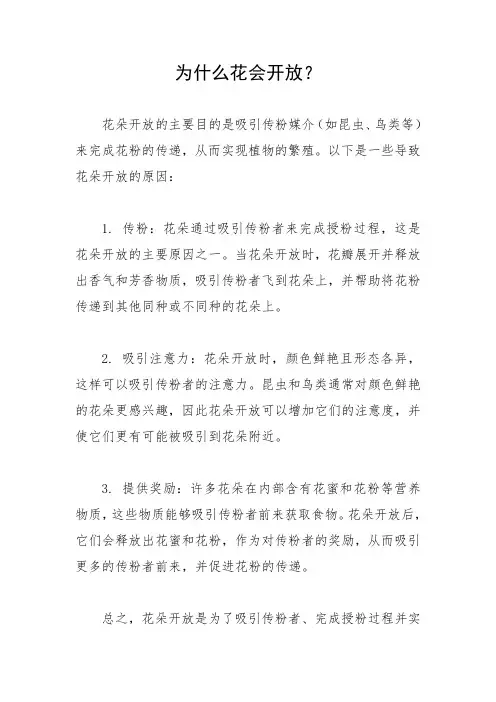 为什么花会开放？

花朵开放的主要目的是吸引传粉媒介（如昆虫、鸟类等）来完成花粉的传递，从而实现植物的繁殖。以下是一些导致花朵开放的原因：

1. 传粉：花朵通过吸引传粉者来完成授粉过程，这是花朵开放的主要原因之一。当花朵开放时，花瓣展开并释放出香气和芳香物质，吸引传粉者飞到花朵上，并帮助将花粉传递到其他同种或不同种的花朵上。

2. 吸引注意力：花朵开放时，颜色鲜艳且形态各异，这样可以吸引传粉者的注意力。昆虫和鸟类通常对颜色鲜艳的花朵更感兴趣，因此花朵开放可以增加它们的注意度，并使它们更有可能被吸引到花朵附近。

3. 提供奖励：许多花朵在内部含有花蜜和花粉等营养物质，这些物质能够吸引传粉者前来获取食物。花朵开放后，它们会释放出花蜜和花粉，作为对传粉者的奖励，从而吸引更多的传粉者前来，并促进花粉的传递。

总之，花朵开放是为了吸引传粉者、完成授粉过程并实